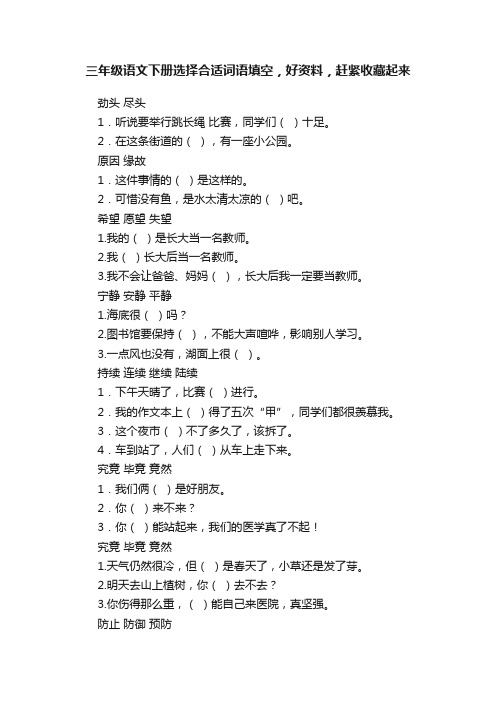 三年级语文下册选择合适词语填空，好资料，赶紧收藏起来

劲头 尽头

1．听说要举行跳长绳 比赛，同学们（ ）十足。

2．在这条街道的（ ），有一座小公园。

原因 缘故

1．这件事情的（ ）是这样的。

2．可惜没有鱼，是水太清太凉的（ ）吧。

希望 愿望 失望

1.我的（ ）是长大当一名教师。

2.我（ ）长大后当一名教师。

3.我不会让爸爸、妈妈（ ），长大后我一定要当教师。

宁静 安静 平静

1.海底很（ ）吗？

2.图书馆要保持（ ），不能大声喧哗，影响别人学习。

3.一点风也没有，湖面上很（ ）。

持续 连续 继续 陆续

1．下午天晴了，比赛（ ）进行。

2．我的作文本上（ ）得了五次“甲”，同学们都很羡慕我。

3．这个夜市（ ）不了多久了，该拆了。

4．车到站了，人们（ ）从车上走下来。

究竟 毕竟 竟然

1．我们俩（ ）是好朋友。

2．你（ ）来不来？

3．你（ ）能站起来，我们的医学真了不起！

究竟 毕竟 竟然

1.天气仍然很冷，但（ ）是春天了，小草还是发了芽。

2.明天去山上植树，你（ ）去不去？

3.你伤得那么重，（ ）能自己来医院，真坚强。

防止 防御 预防